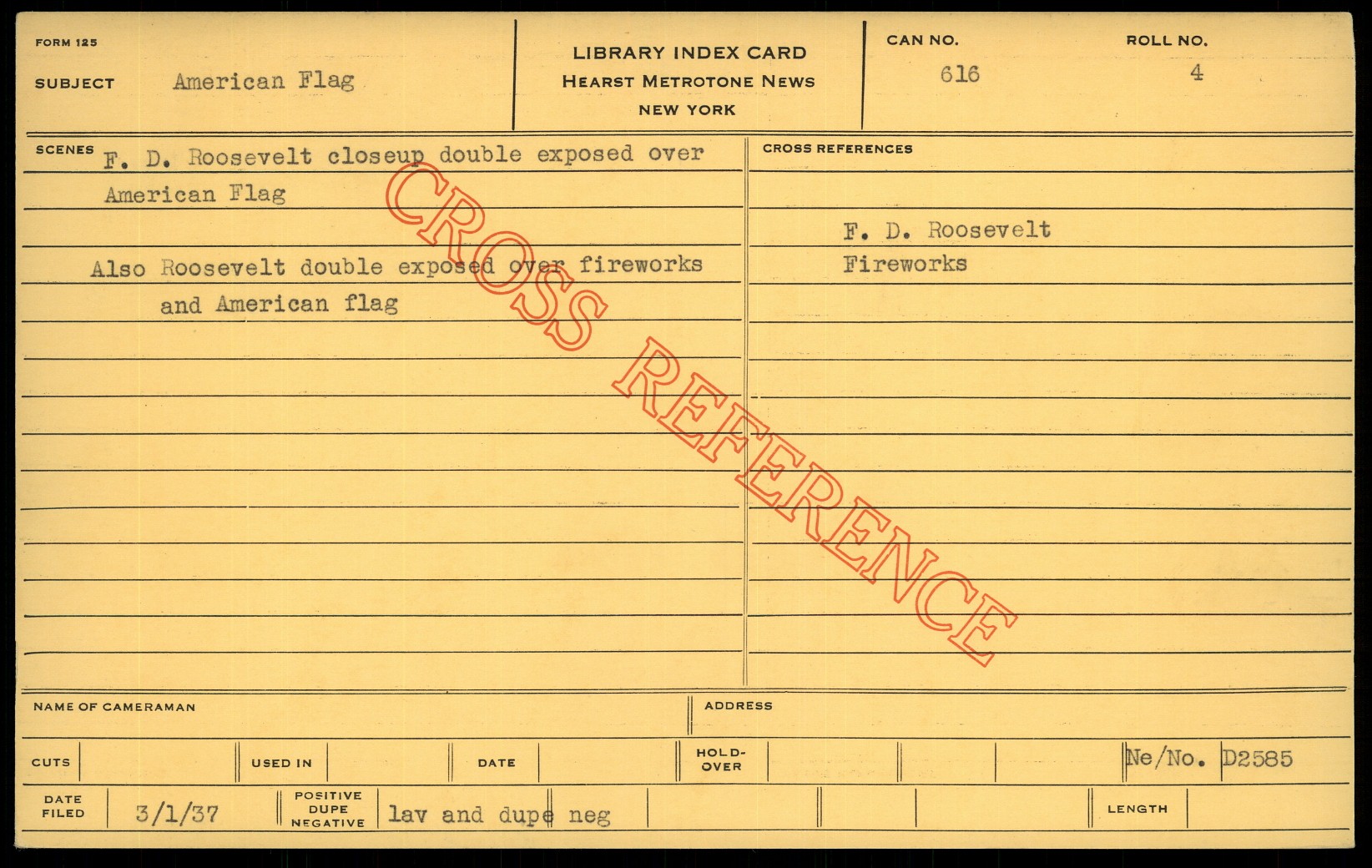 FORM 125

SUBJECT American Flag

LIBRARY INDEX CARD
HEARST METROTONE NEWS
NEW YORK

CAN NO.
616

ROLL NO.
4

SCENES F. D. Roosevelt closeup double exposed over American Flag

Also Roosevelt double exposed over fireworks and American flag

CROSS REFERENCES

F. D. Roosevelt
Fireworks

NAME OF CAMERAMAN

ADDRESS

CUTS

USED IN

DATE

HOLD-OVER

Ne/No. D2585

DATE FILED 3/1/37

POSITIVE DUPE NEGATIVE lav and dupe neg

LENGTH

CROSS REFERENCE